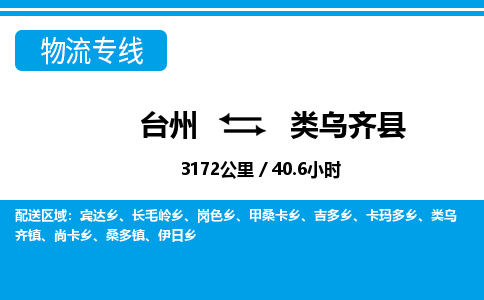 物流专线

台州 类乌齐县

3172公里 / 40.6小时

配送区域：宾达乡、长毛岭乡、岗色乡、甲桑卡乡、吉多乡、卡玛多乡、类乌齐镇、尚卡乡、桑多镇、伊日乡